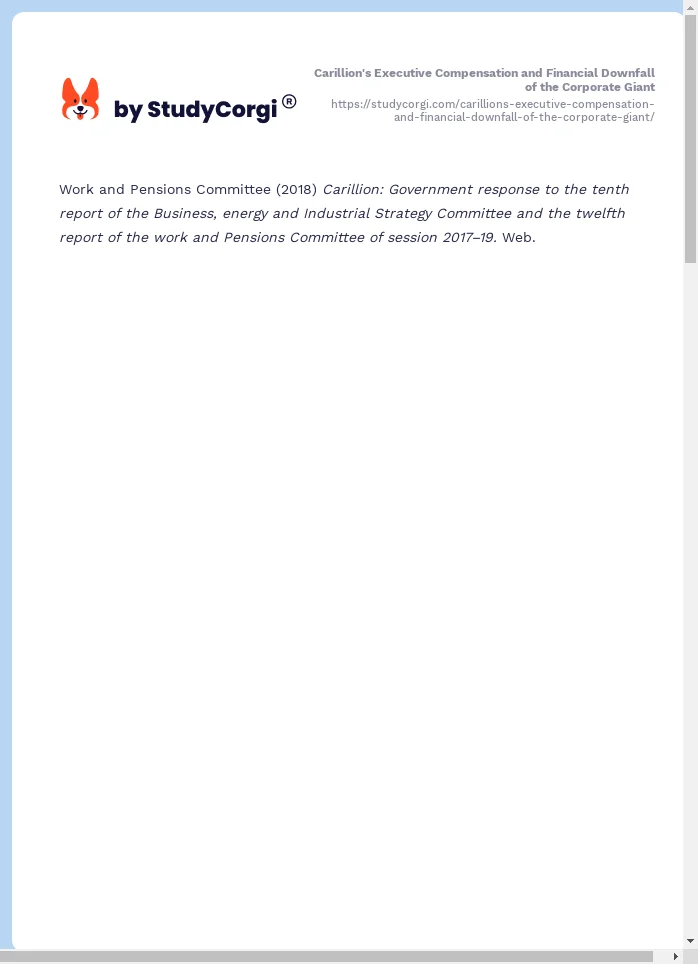 by StudyCorgi®

Carillion's Executive Compensation and Financial Downfall of the Corporate Giant
https://studycorgi.com/carillions-executive-compensation-and-financial-downfall-of-the-corporate-giant/

Work and Pensions Committee (2018) Carillion: Government response to the tenth report of the Business, energy and Industrial Strategy Committee and the twelfth report of the work and Pensions Committee of session 2017–19. Web.